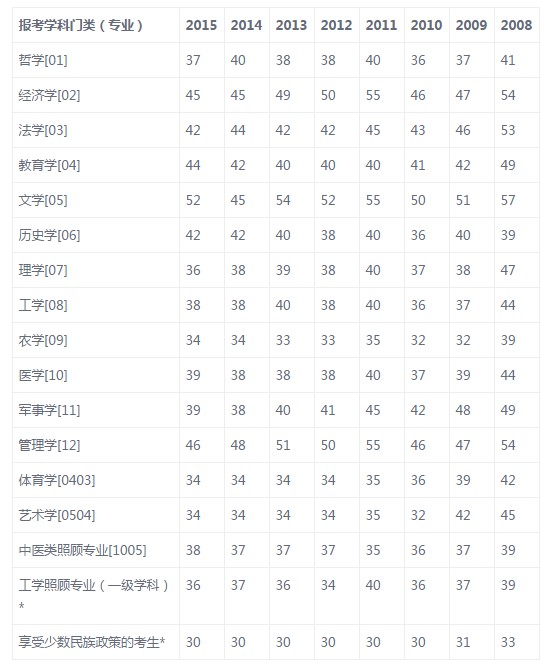 | 报考学科门类（专业） | 2015 | 2014 | 2013 | 2012 | 2011 | 2010 | 2009 | 2008 |
|---|---|---|---|---|---|---|---|---|
| 哲学[01] | 37 | 40 | 38 | 38 | 40 | 36 | 37 | 41 |
| 经济学[02] | 45 | 45 | 49 | 50 | 55 | 46 | 47 | 54 |
| 法学[03] | 42 | 44 | 42 | 42 | 45 | 43 | 46 | 53 |
| 教育学[04] | 44 | 42 | 40 | 40 | 40 | 41 | 42 | 49 |
| 文学[05] | 52 | 45 | 54 | 52 | 55 | 50 | 51 | 57 |
| 历史学[06] | 42 | 42 | 40 | 38 | 40 | 36 | 40 | 39 |
| 理学[07] | 36 | 38 | 39 | 38 | 40 | 37 | 38 | 47 |
| 工学[08] | 38 | 38 | 40 | 38 | 40 | 36 | 37 | 44 |
| 农学[09] | 34 | 34 | 33 | 33 | 35 | 32 | 32 | 39 |
| 医学[10] | 39 | 38 | 38 | 38 | 40 | 37 | 39 | 44 |
| 军事学[11] | 39 | 38 | 40 | 41 | 45 | 42 | 48 | 49 |
| 管理学[12] | 46 | 48 | 51 | 50 | 55 | 46 | 47 | 54 |
| 体育学[0403] | 34 | 34 | 34 | 34 | 35 | 36 | 39 | 42 |
| 艺术学[0504] | 34 | 34 | 34 | 34 | 35 | 32 | 42 | 45 |
| 中医类照顾专业[1005] | 38 | 37 | 37 | 37 | 35 | 36 | 37 | 39 |
| 工学照顾专业（一级学科）* | 36 | 37 | 36 | 34 | 40 | 36 | 37 | 39 |
| 享受少数民族政策的考生* | 30 | 30 | 30 | 30 | 30 | 30 | 31 | 33 |